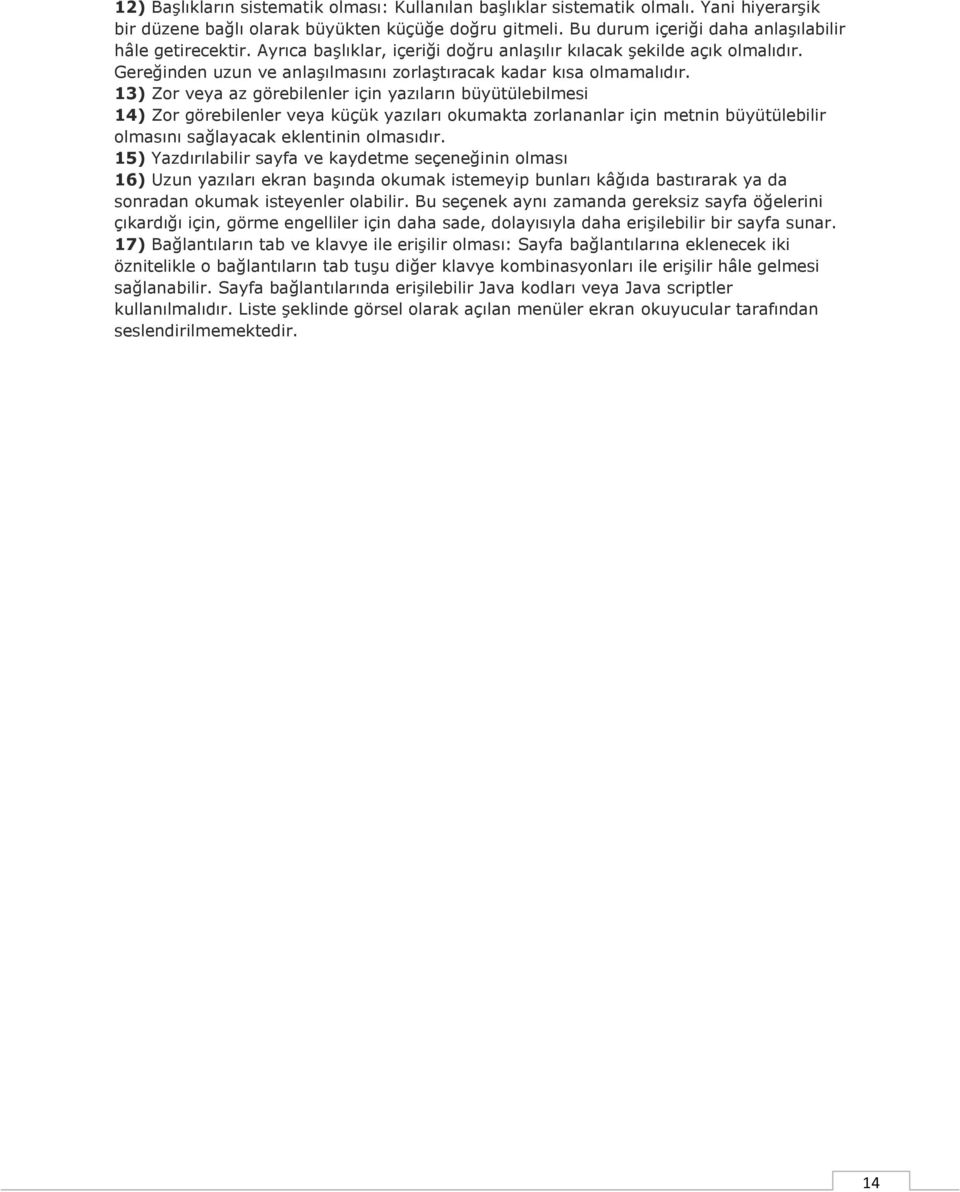 12) Başlıkların sistematik olması: Kullanılan başlıklar sistematik olmalı. Yani hiyerarşik bir düzene bağlı olarak büyükten küçüğe doğru gitmeli. Bu durum içeriği daha anlaşılabilir hâle getirecektir. Ayrıca başlıklar, içeriği doğru anlaşılır kılacak şekilde açık olmalıdır. Gereğinden uzun ve anlaşılmasını zorlaştıracak kadar kısa olmamalıdır.

13) Zor veya az görebilenler için yazıların büyütülebilmesi

14) Zor görebilenler veya küçük yazıları okumakta zorlananlar için metnin büyütülebilir olmasını sağlayacak eklentinin olmasıdır.

15) Yazdırılabilir sayfa ve kaydetme seçeneğinin olması

16) Uzun yazıları ekran başında okumak istemeyip bunları kâğıda bastırarak ya da sonradan okumak isteyenler olabilir. Bu seçenek aynı zamanda gereksiz sayfa öğelerini çıkardığı için, görme engelliler için daha sade, dolayısıyla daha erişilebilir bir sayfa sunar.

17) Bağlantıların tab ve klavye ile erişilir olması: Sayfa bağlantılarına eklenecek iki öznitelikle o bağlantıların tab tuşu diğer klavye kombinasyonları ile erişilir hâle gelmesi sağlanabilir. Sayfa bağlantılarında erişilebilir Java kodları veya Java scriptler kullanılmalıdır. Liste şeklinde görsel olarak açılan menüler ekran okuyucular tarafından seslendirilmemektedir.

14